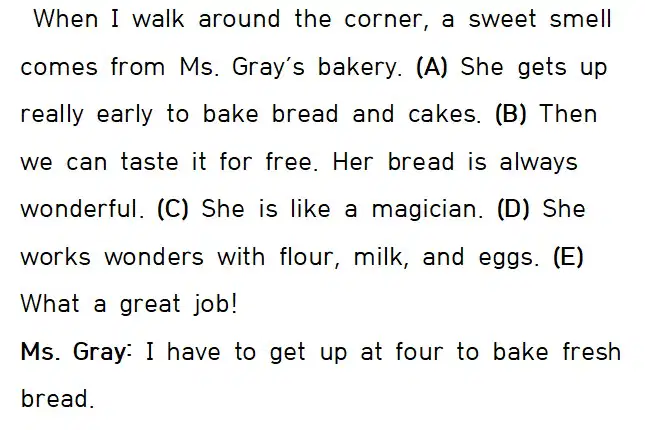 When I walk around the corner, a sweet smell comes from Ms. Gray's bakery. (A) She gets up really early to bake bread and cakes. (B) Then we can taste it for free. Her bread is always wonderful. (C) She is like a magician. (D) She works wonders with flour, milk, and eggs. (E) What a great job!

Ms. Gray: I have to get up at four to bake fresh bread.